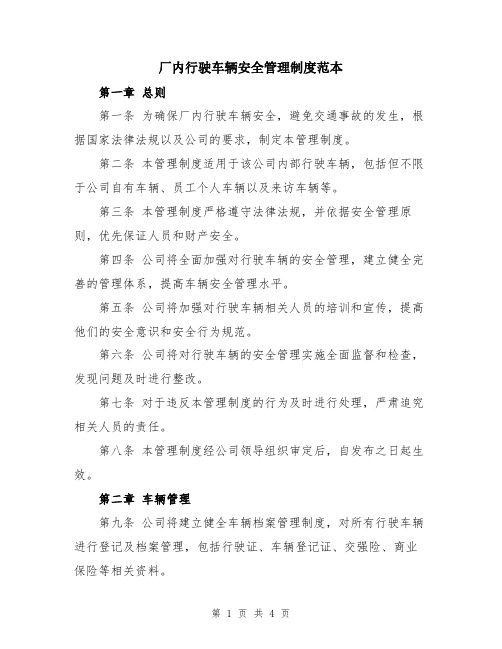 厂内行驶车辆安全管理制度范本

第一章 总则

第一条 为确保厂内行驶车辆安全，避免交通事故的发生，根据国家法律法规以及公司的要求，制定本管理制度。

第二条 本管理制度适用于该公司内部行驶车辆，包括但不限于公司自有车辆、员工个人车辆以及来访车辆等。

第三条 本管理制度严格遵守法律法规，并依据安全管理原则，优先保证人员和财产安全。

第四条 公司将全面加强对行驶车辆的安全管理，建立健全完善的管理体系，提高车辆安全管理水平。

第五条 公司将加强对行驶车辆相关人员的培训和宣传，提高他们的安全意识和安全行为规范。

第六条 公司将对行驶车辆的安全管理实施全面监督和检查，发现问题及时进行整改。

第七条 对于违反本管理制度的行为及时进行处理，严肃追究相关人员的责任。

第八条 本管理制度经公司领导组织审定后，自发布之日起生效。

第二章 车辆管理

第九条 公司将建立健全车辆档案管理制度，对所有行驶车辆进行登记及档案管理，包括行驶证、车辆登记证、交强险、商业保险等相关资料。

第 1 页 共 4 页